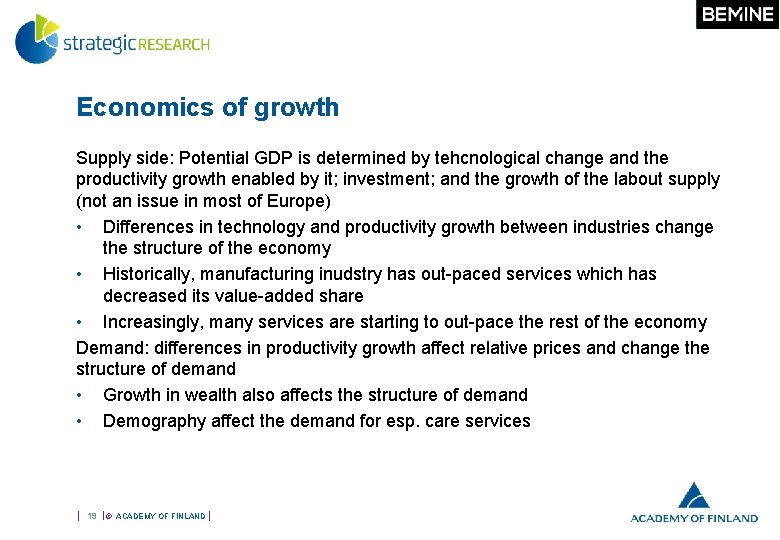 strategicRESEARCH

BEMINE

Economics of growth

Supply side: Potential GDP is determined by tehcnological change and the productivity growth enabled by it; investment; and the growth of the labout supply (not an issue in most of Europe)

• Differences in technology and productivity growth between industries change the structure of the economy
• Historically, manufacturing inudstry has out-paced services which has decreased its value-added share
• Increasingly, many services are starting to out-pace the rest of the economy

Demand: differences in productivity growth affect relative prices and change the structure of demand

• Growth in wealth also affects the structure of demand
• Demography affect the demand for esp. care services

| 19 | © ACADEMY OF FINLAND |

ACADEMY OF FINLAND